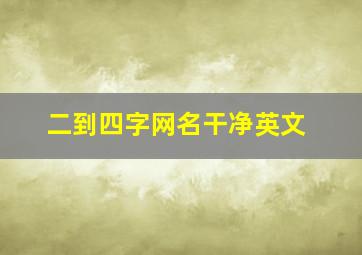 二到四字网名干净英文